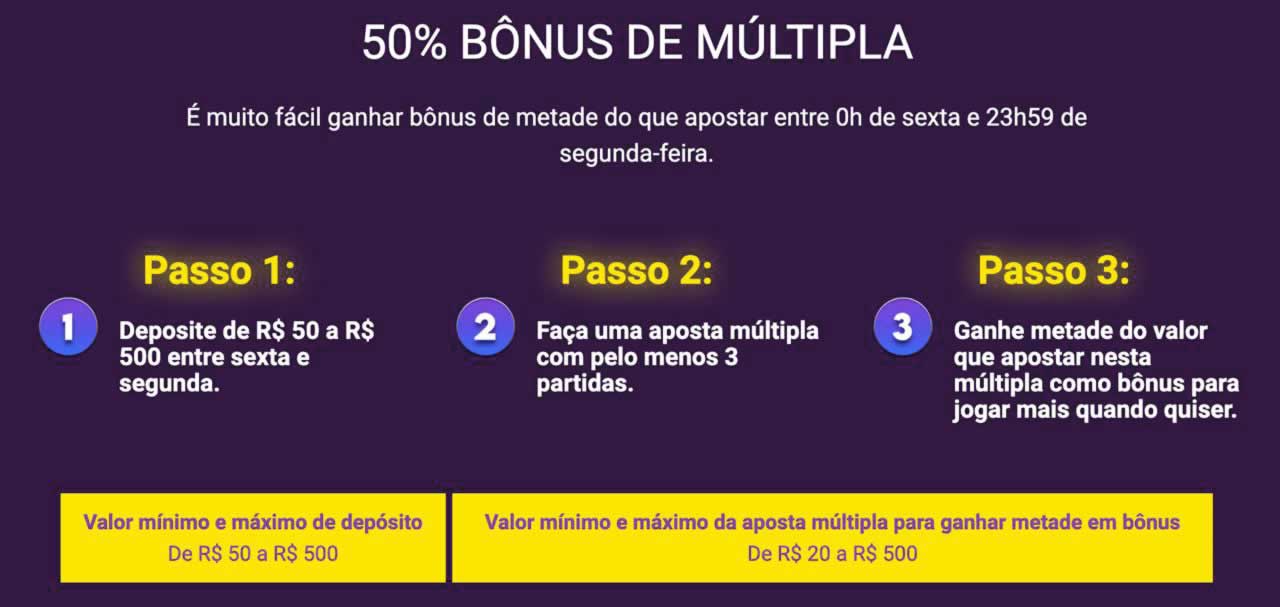 50% BÔNUS DE MÚLTIPLA

É muito fácil ganhar bônus de metade do que apostar entre 0h de sexta e 23h59 de segunda-feira.

Passo 1:

1 Deposite de R$ 50 a R$ 500 entre sexta e segunda.

Passo 2:

2 Faça uma aposta múltipla com pelo menos 3 partidas.

Passo 3:

3 Ganhe metade do valor que apostar nesta múltipla como bônus para jogar mais quando quiser.

Valor mínimo e máximo de depósito
De R$ 50 a R$ 500

Valor mínimo e máximo da aposta múltipla para ganhar metade em bônus
De R$ 20 a R$ 500